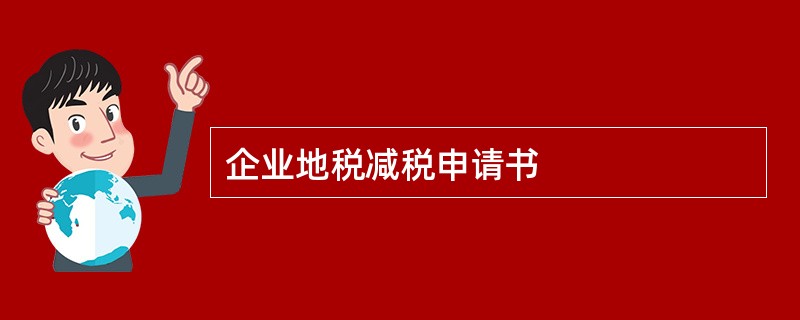 企业地税减税申请书